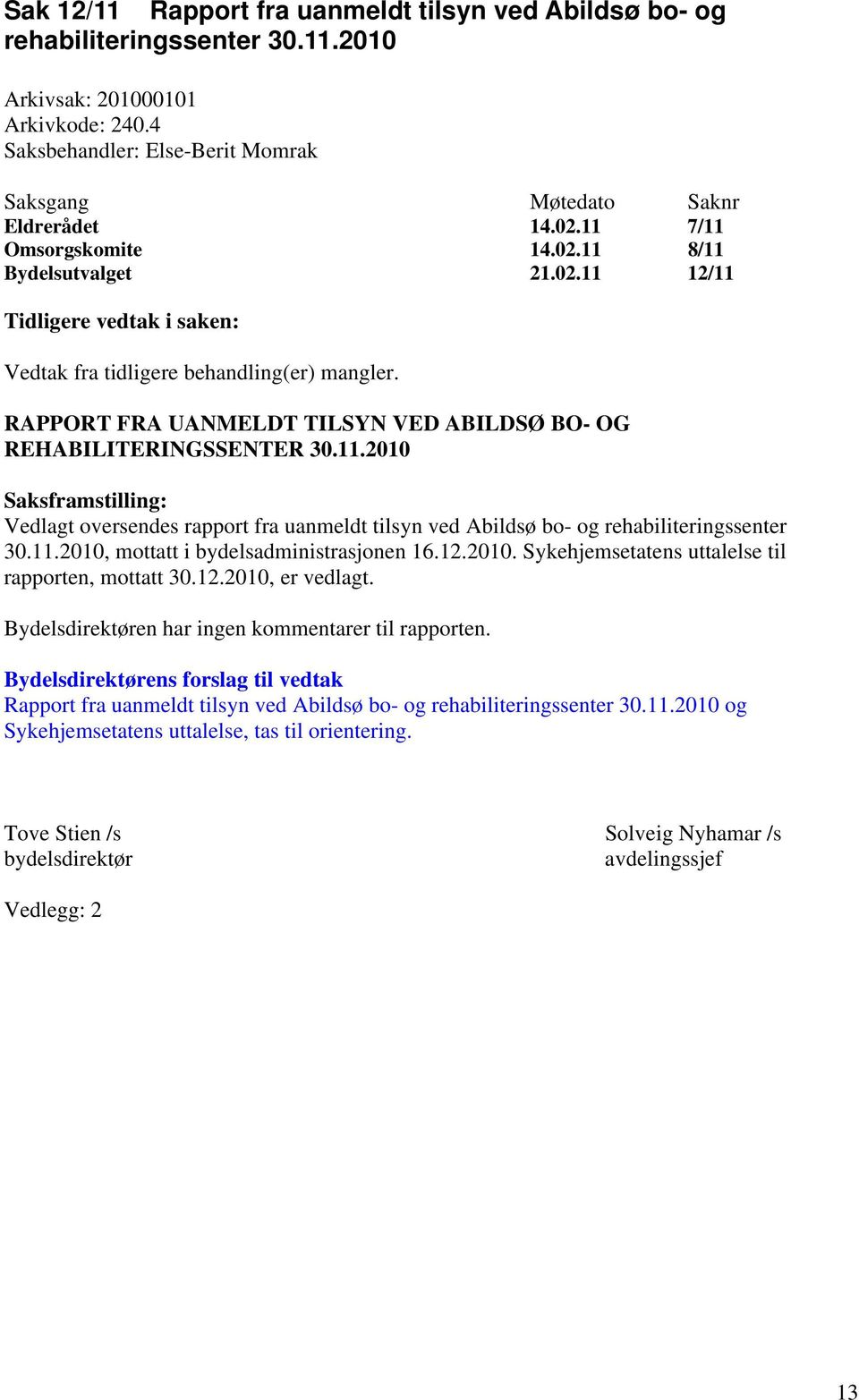 Sak 12/11 Rapport fra uanmeldt tilsyn ved Abildsø bo- og rehabiliteringssenter 30.11.2010

Arkivsak: 201000101
Arkivkode: 240.4
Saksbehandler: Else-Berit Momrak

| Saksgang | Møtedato | Saknr |
|---|---|---|
| Eldrerådet | 14.02.11 | 7/11 |
| Omsorgskomite | 14.02.11 | 8/11 |
| Bydelsutvalget | 21.02.11 | 12/11 |

Tidligere vedtak i saken:

Vedtak fra tidligere behandling(er) mangler.

RAPPORT FRA UANMELDT TILSYN VED ABILDSØ BO- OG REHABILITERINGSSENTER 30.11.2010

Saksframstilling:
Vedlagt oversendes rapport fra uanmeldt tilsyn ved Abildsø bo- og rehabiliteringssenter 30.11.2010, mottatt i bydelsadministrasjonen 16.12.2010. Sykehjemsetatens uttalelse til rapporten, mottatt 30.12.2010, er vedlagt.

Bydelsdirektøren har ingen kommentarer til rapporten.

Bydelsdirektørens forslag til vedtak
Rapport fra uanmeldt tilsyn ved Abildsø bo- og rehabiliteringssenter 30.11.2010 og Sykehjemsetatens uttalelse, tas til orientering.

Tove Stien /s
bydelsdirektør

Solveig Nyhamar /s
avdelingssjef

Vedlegg: 2

13